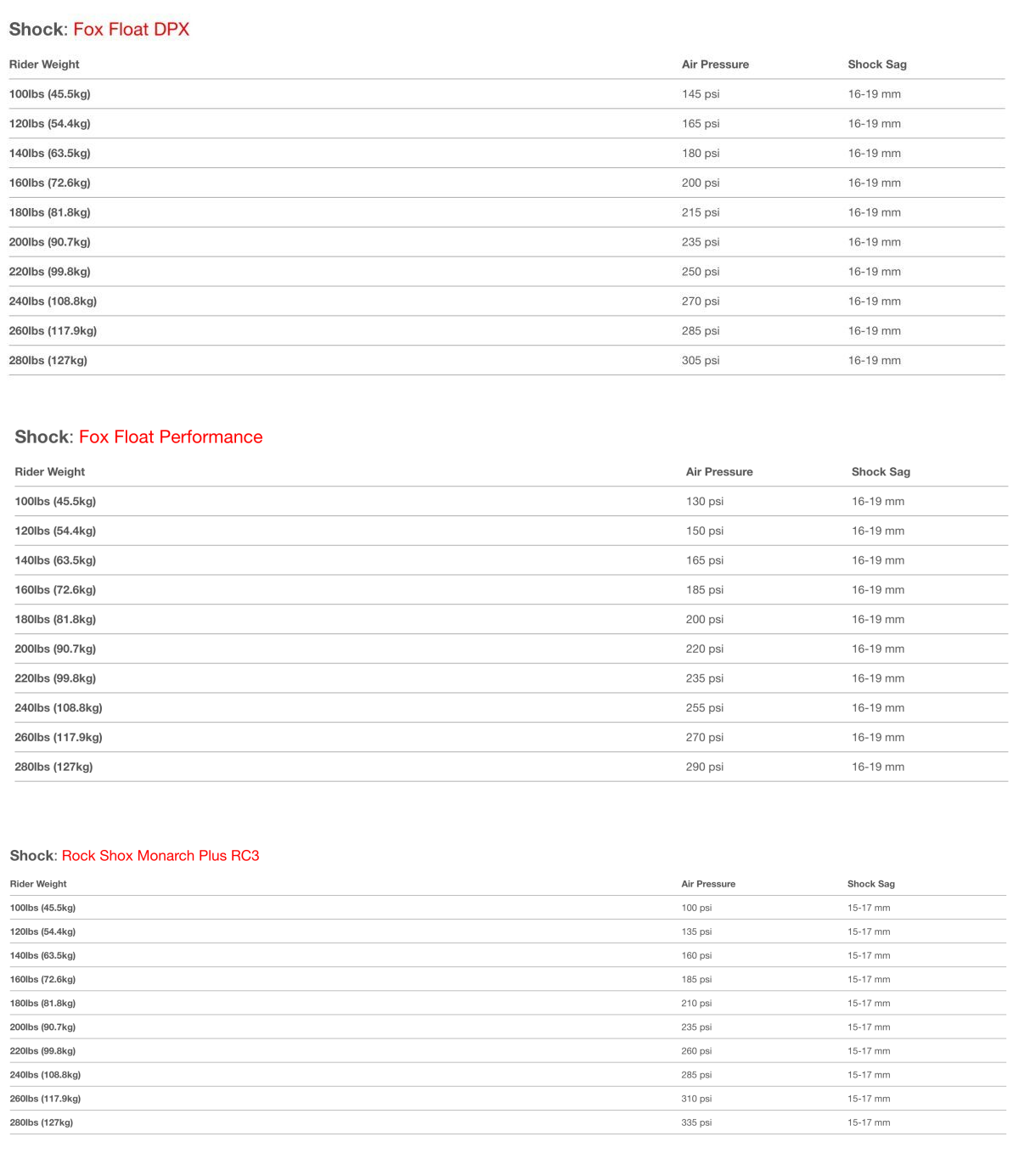 Shock: Fox Float DPX

| Rider Weight | Air Pressure | Shock Sag |
|---|---|---|
| 100lbs (45.5kg) | 145 psi | 16-19 mm |
| 120lbs (54.4kg) | 165 psi | 16-19 mm |
| 140lbs (63.5kg) | 180 psi | 16-19 mm |
| 160lbs (72.6kg) | 200 psi | 16-19 mm |
| 180lbs (81.8kg) | 215 psi | 16-19 mm |
| 200lbs (90.7kg) | 235 psi | 16-19 mm |
| 220lbs (99.8kg) | 250 psi | 16-19 mm |
| 240lbs (108.8kg) | 270 psi | 16-19 mm |
| 260lbs (117.9kg) | 285 psi | 16-19 mm |
| 280lbs (127kg) | 305 psi | 16-19 mm |

Shock: Fox Float Performance

| Rider Weight | Air Pressure | Shock Sag |
|---|---|---|
| 100lbs (45.5kg) | 130 psi | 16-19 mm |
| 120lbs (54.4kg) | 150 psi | 16-19 mm |
| 140lbs (63.5kg) | 165 psi | 16-19 mm |
| 160lbs (72.6kg) | 185 psi | 16-19 mm |
| 180lbs (81.8kg) | 200 psi | 16-19 mm |
| 200lbs (90.7kg) | 220 psi | 16-19 mm |
| 220lbs (99.8kg) | 235 psi | 16-19 mm |
| 240lbs (108.8kg) | 255 psi | 16-19 mm |
| 260lbs (117.9kg) | 270 psi | 16-19 mm |
| 280lbs (127kg) | 290 psi | 16-19 mm |

Shock: Rock Shox Monarch Plus RC3

| Rider Weight | Air Pressure | Shock Sag |
|---|---|---|
| 100lbs (45.5kg) | 100 psi | 15-17 mm |
| 120lbs (54.4kg) | 135 psi | 15-17 mm |
| 140lbs (63.5kg) | 160 psi | 15-17 mm |
| 160lbs (72.6kg) | 185 psi | 15-17 mm |
| 180lbs (81.8kg) | 210 psi | 15-17 mm |
| 200lbs (90.7kg) | 235 psi | 15-17 mm |
| 220lbs (99.8kg) | 260 psi | 15-17 mm |
| 240lbs (108.8kg) | 285 psi | 15-17 mm |
| 260lbs (117.9kg) | 310 psi | 15-17 mm |
| 280lbs (127kg) | 335 psi | 15-17 mm |